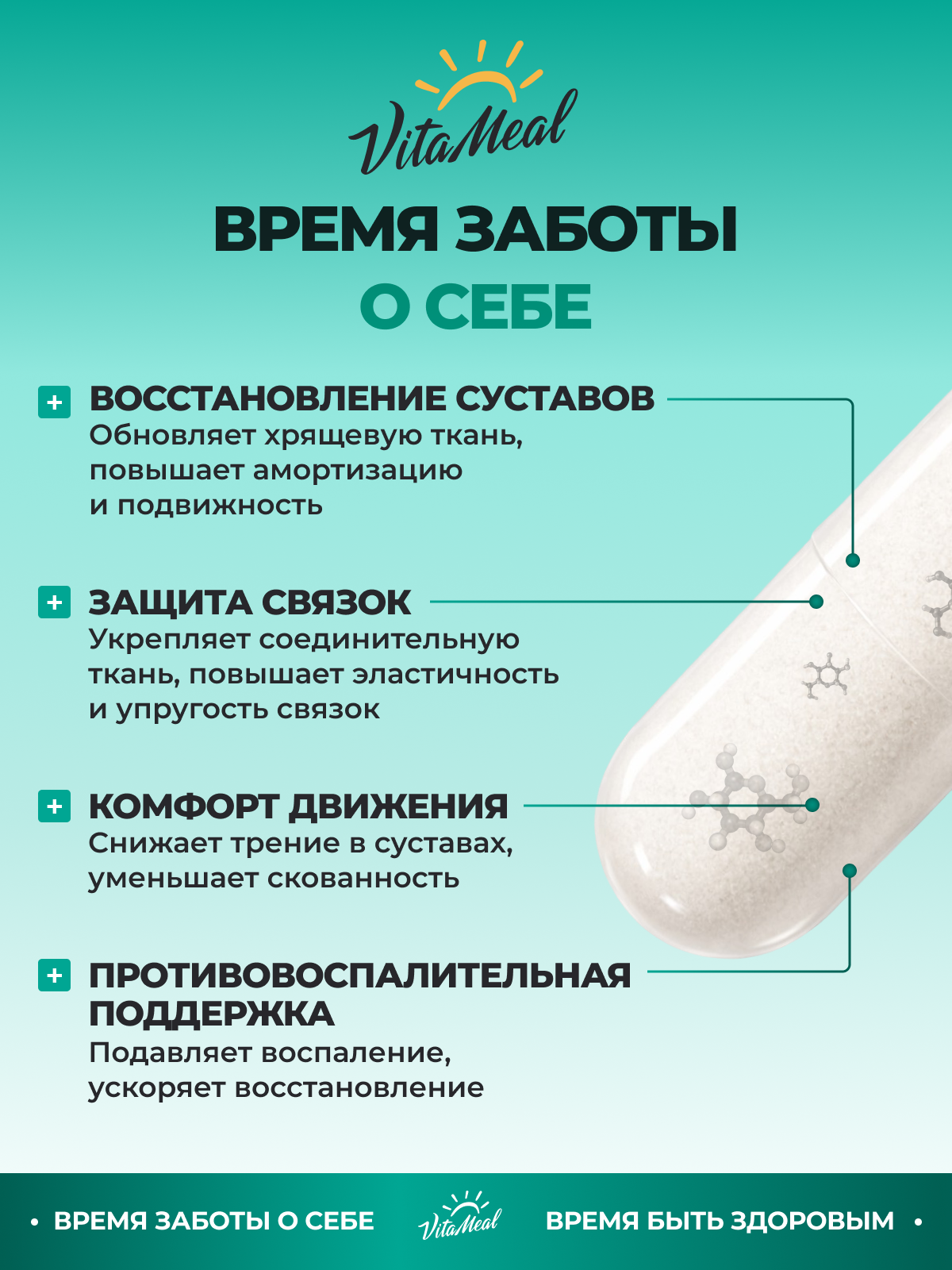 VitaMeal

ВРЕМЯ ЗАБОТЫ
О СЕБЕ

+ ВОССТАНОВЛЕНИЕ СУСТАВОВ
Обновляет хрящевую ткань, повышает амортизацию и подвижность

+ ЗАЩИТА СВЯЗОК
Укрепляет соединительную ткань, повышает эластичность и упругость связок

+ КОМФОРТ ДВИЖЕНИЯ
Снижает трение в суставах, уменьшает скованность

+ ПРОТИВОВОСПАЛИТЕЛЬНАЯ ПОДДЕРЖКА
Подавляет воспаление, ускоряет восстановление

• ВРЕМЯ ЗАБОТЫ О СЕБЕ VitaMeal ВРЕМЯ БЫТЬ ЗДОРОВЫМ •